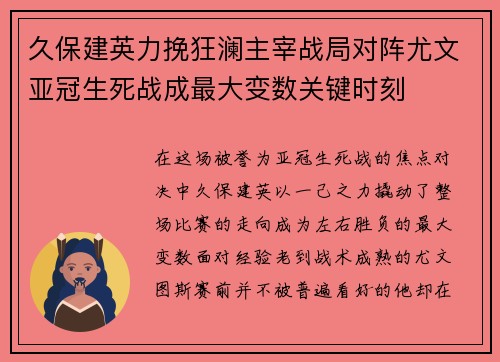 久保建英力挽狂澜主宰战局对阵尤文亚冠生死战成最大变数关键时刻

在这场被誉为亚冠生死战的焦点对决中久保建英以一己之力撬动了整场比赛的走向成为左右胜负的最大变数面对经验老到战术成熟的尤文图斯赛前并不被普遍看好的他却在